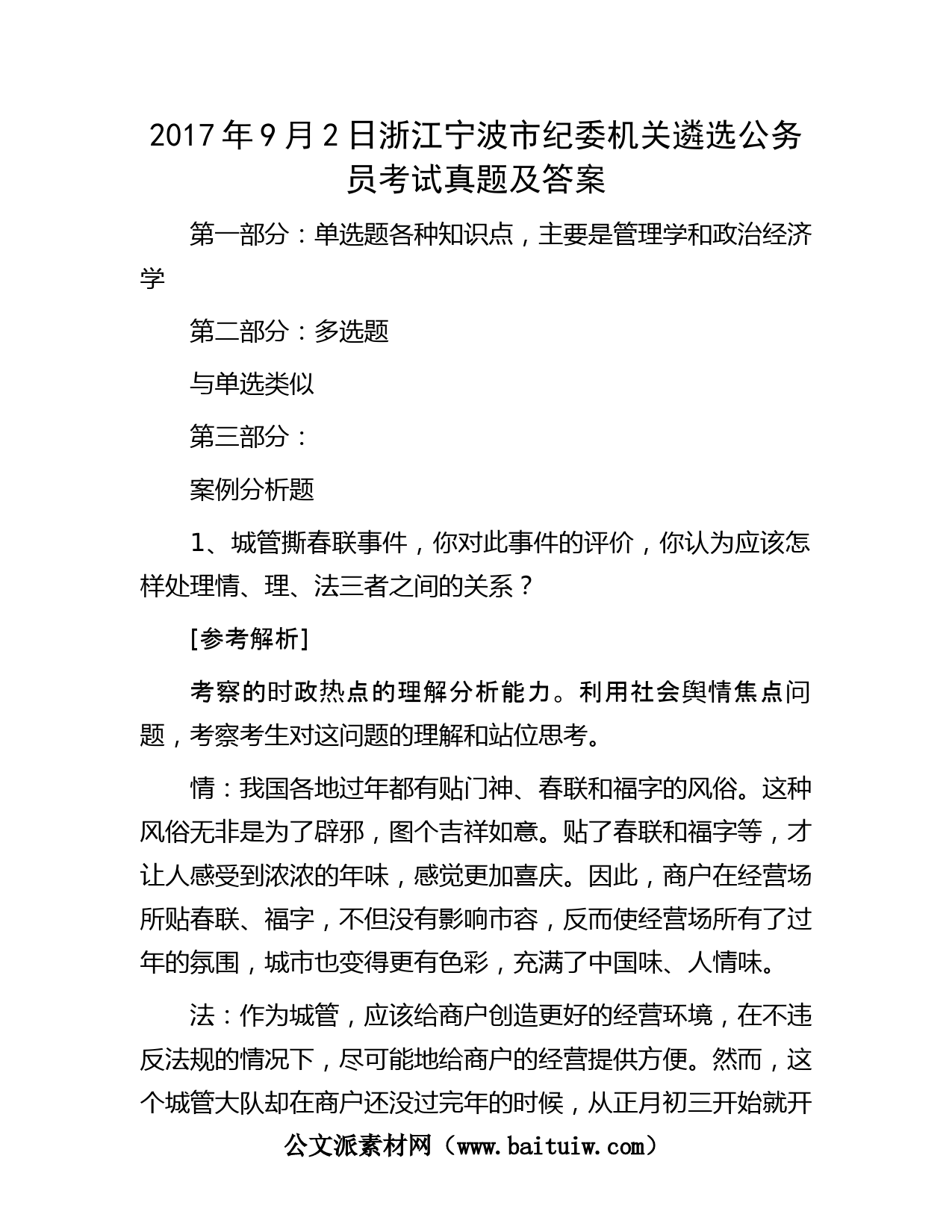 2017年9月2日浙江宁波市纪委机关遴选公务员考试真题及答案

第一部分：单选题各种知识点，主要是管理学和政治经济学

第二部分：多选题

与单选类似

第三部分：

案例分析题

1、城管撕春联事件，你对此事件的评价，你认为应该怎样处理情、理、法三者之间的关系？

[参考解析]

考察的时政热点的理解分析能力。利用社会舆情焦点问题，考察考生对这问题的理解和站位思考。

情：我国各地过年都有贴门神、春联和福字的风俗。这种风俗无非是为了辟邪，图个吉祥如意。贴了春联和福字等，才让人感受到浓浓的年味，感觉更加喜庆。因此，商户在经营场所贴春联、福字，不但没有影响市容，反而使经营场所有了过年的氛围，城市也变得更有色彩，充满了中国味、人情味。

法：作为城管，应该给商户创造更好的经营环境，在不违反法规的情况下，尽可能地给商户的经营提供方便。然而，这个城管大队却在商户还没过完年的时候，从正月初三开始就开

公文派素材网（www.baituiw.com）